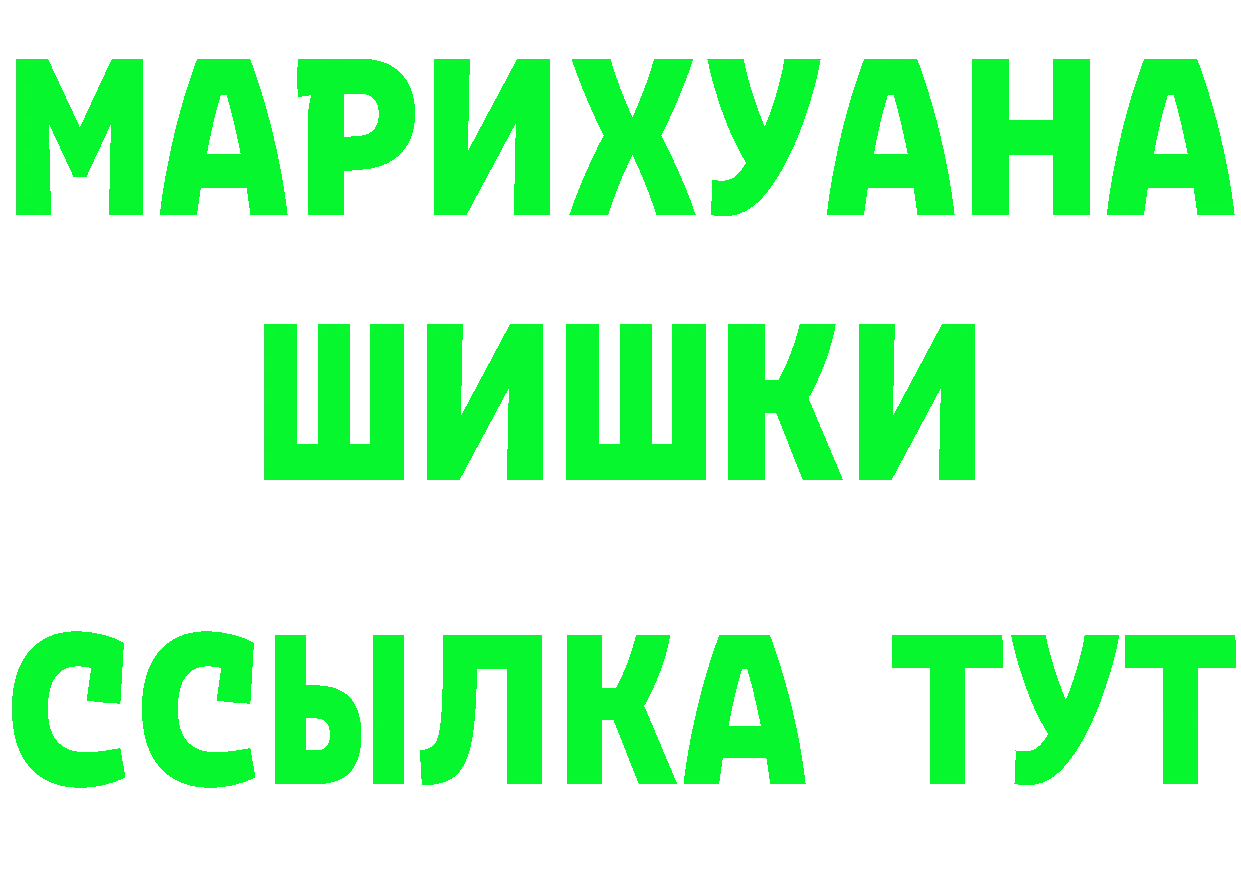 МАРИХУАНА
ШИШКИ
ССЫЛКА ТУТ